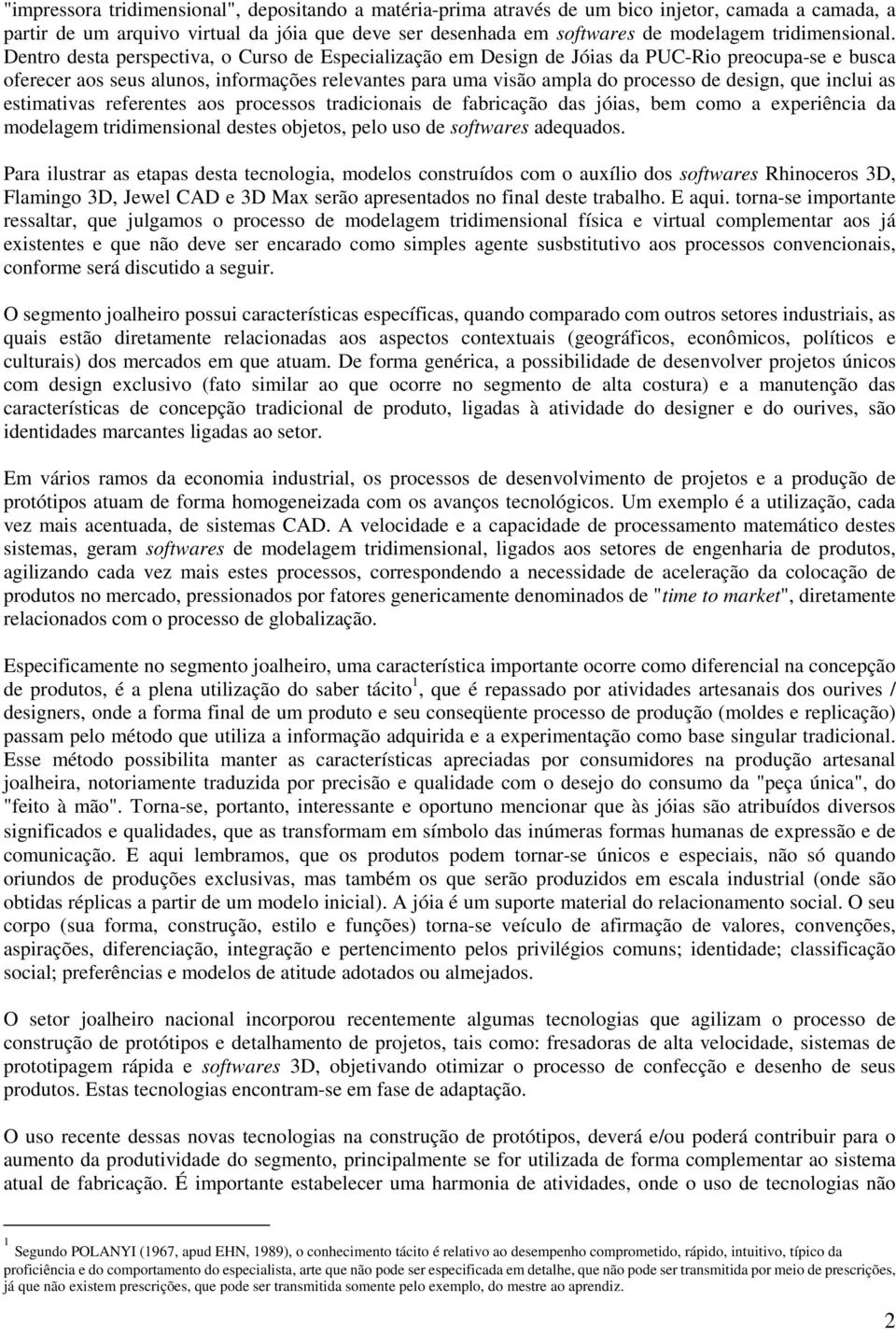 "impressora tridimensional", depositando a matéria-prima através de um bico injetor, camada a camada, a partir de um arquivo virtual da jóia que deve ser desenhada em softwares de modelagem tridimensional. Dentro desta perspectiva, o Curso de Especialização em Design de Jóias da PUC-Rio preocupa-se e busca oferecer aos seus alunos, informações relevantes para uma visão ampla do processo de design, que inclui as estimativas referentes aos processos tradicionais de fabricação das jóias, bem como a experiência da modelagem tridimensional destes objetos, pelo uso de softwares adequados.

Para ilustrar as etapas desta tecnologia, modelos construídos com o auxílio dos softwares Rhinoceros 3D, Flamingo 3D, Jewel CAD e 3D Max serão apresentados no final deste trabalho. E aqui. torna-se importante ressaltar, que julgamos o processo de modelagem tridimensional física e virtual complementar aos já existentes e que não deve ser encarado como simples agente susbstitutivo aos processos convencionais, conforme será discutido a seguir.

O segmento joalheiro possui características específicas, quando comparado com outros setores industriais, as quais estão diretamente relacionadas aos aspectos contextuais (geográficos, econômicos, políticos e culturais) dos mercados em que atuam. De forma genérica, a possibilidade de desenvolver projetos únicos com design exclusivo (fato similar ao que ocorre no segmento de alta costura) e a manutenção das características de concepção tradicional de produto, ligadas à atividade do designer e do ourives, são identidades marcantes ligadas ao setor.

Em vários ramos da economia industrial, os processos de desenvolvimento de projetos e a produção de protótipos atuam de forma homogeneizada com os avanços tecnológicos. Um exemplo é a utilização, cada vez mais acentuada, de sistemas CAD. A velocidade e a capacidade de processamento matemático destes sistemas, geram softwares de modelagem tridimensional, ligados aos setores de engenharia de produtos, agilizando cada vez mais estes processos, correspondendo a necessidade de aceleração da colocação de produtos no mercado, pressionados por fatores genericamente denominados de "time to market", diretamente relacionados com o processo de globalização.

Especificamente no segmento joalheiro, uma característica importante ocorre como diferencial na concepção de produtos, é a plena utilização do saber tácito $^1$, que é repassado por atividades artesanais dos ourives / designers, onde a forma final de um produto e seu conseqüente processo de produção (moldes e replicação) passam pelo método que utiliza a informação adquirida e a experimentação como base singular tradicional. Esse método possibilita manter as características apreciadas por consumidores na produção artesanal joalheira, notoriamente traduzida por precisão e qualidade com o desejo do consumo da "peça única", do "feito à mão". Torna-se, portanto, interessante e oportuno mencionar que às jóias são atribuídos diversos significados e qualidades, que as transformam em símbolo das inúmeras formas humanas de expressão e de comunicação. E aqui lembramos, que os produtos podem tornar-se únicos e especiais, não só quando oriundos de produções exclusivas, mas também os que serão produzidos em escala industrial (onde são obtidas réplicas a partir de um modelo inicial). A jóia é um suporte material do relacionamento social. O seu corpo (sua forma, construção, estilo e funções) torna-se veículo de afirmação de valores, convenções, aspirações, diferenciação, integração e pertencimento pelos privilégios comuns; identidade; classificação social; preferências e modelos de atitude adotados ou almejados.

O setor joalheiro nacional incorporou recentemente algumas tecnologias que agilizam o processo de construção de protótipos e detalhamento de projetos, tais como: fresadoras de alta velocidade, sistemas de prototipagem rápida e softwares 3D, objetivando otimizar o processo de confecção e desenho de seus produtos. Estas tecnologias encontram-se em fase de adaptação.

O uso recente dessas novas tecnologias na construção de protótipos, deverá e/ou poderá contribuir para o aumento da produtividade do segmento, principalmente se for utilizada de forma complementar ao sistema atual de fabricação. É importante estabelecer uma harmonia de atividades, onde o uso de tecnologias não

$^1$ Segundo POLANYI (1967, apud EHN, 1989), o conhecimento tácito é relativo ao desempenho comprometido, rápido, intuitivo, típico da proficiência e do comportamento do especialista, arte que não pode ser especificada em detalhe, que não pode ser transmitida por meio de prescrições, já que não existem prescrições, que pode ser transmitida somente pelo exemplo, do mestre ao aprendiz.

2